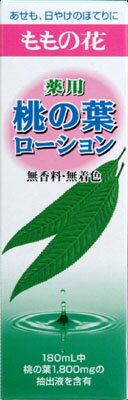 あせも、日やけのほてりに

ももの花

薬用

桃の葉

ローション

無香料・無着色

180mL中
桃の葉1,800mgの
抽出液を含有